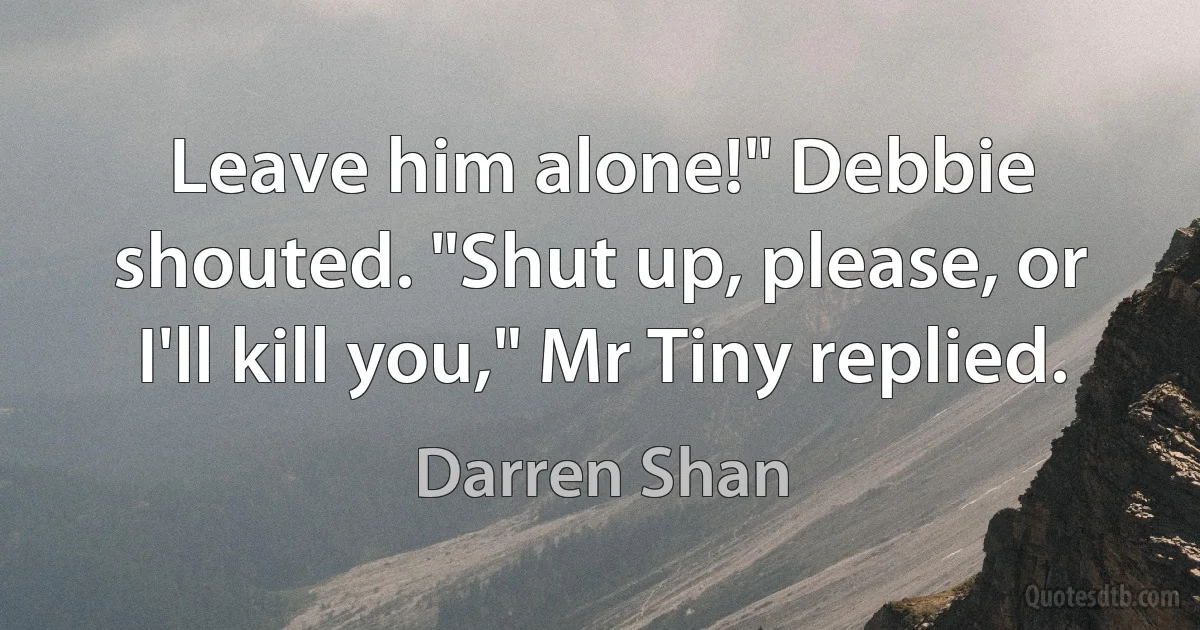 Leave him alone!" Debbie shouted. "Shut up, please, or I'll kill you," Mr Tiny replied.

Darren Shan

Quotesdtb.com